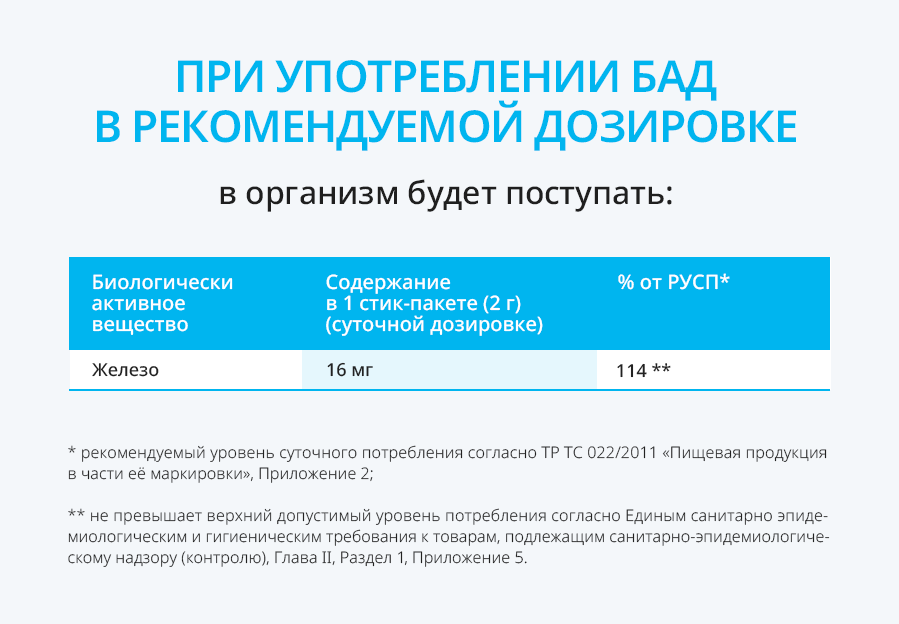 ПРИ УПОТРЕБЛЕНИИ БАД
В РЕКОМЕНДУЕМОЙ ДОЗИРОВКЕ

в организм будет поступать:

| Биологически активное вещество | Содержание в 1 стик-пакете (2 г) (суточной дозировке) | % от РУСП* |
|---|---|---|
| Железо | 16 мг | 114 ** |

* рекомендуемый уровень суточного потребления согласно ТР ТС 022/2011 «Пищевая продукция в части её маркировки», Приложение 2;

** не превышает верхний допустимый уровень потребления согласно Единым санитарно эпидемиологическим и гигиеническим требования к товарам, подлежащим санитарно-эпидемиологическому надзору (контролю), Глава II, Раздел 1, Приложение 5.